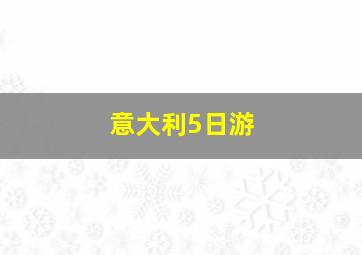 意大利5日游